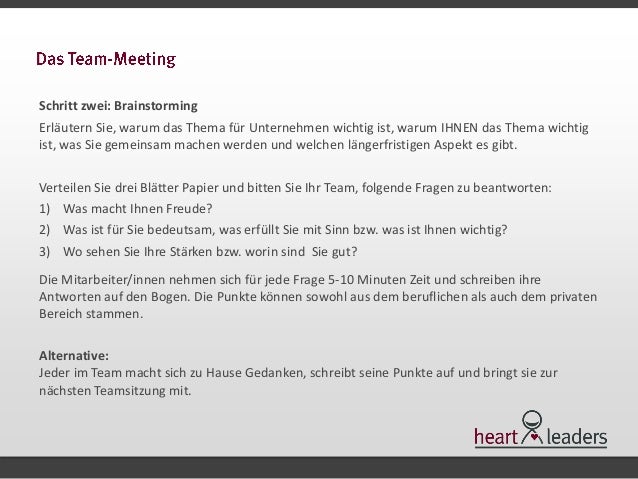 Das Team-Meeting

Schritt zwei: Brainstorming

Erläutern Sie, warum das Thema für Unternehmen wichtig ist, warum IHNEN das Thema wichtig ist, was Sie gemeinsam machen werden und welchen längerfristigen Aspekt es gibt.

Verteilen Sie drei Blätter Papier und bitten Sie Ihr Team, folgende Fragen zu beantworten:

1) Was macht Ihnen Freude?
2) Was ist für Sie bedeutsam, was erfüllt Sie mit Sinn bzw. was ist Ihnen wichtig?
3) Wo sehen Sie Ihre Stärken bzw. worin sind Sie gut?

Die Mitarbeiter/innen nehmen sich für jede Frage 5-10 Minuten Zeit und schreiben ihre Antworten auf den Bogen. Die Punkte können sowohl aus dem beruflichen als auch dem privaten Bereich stammen.

Alternative:
Jeder im Team macht sich zu Hause Gedanken, schreibt seine Punkte auf und bringt sie zur nächsten Teamsitzung mit.

heart leaders